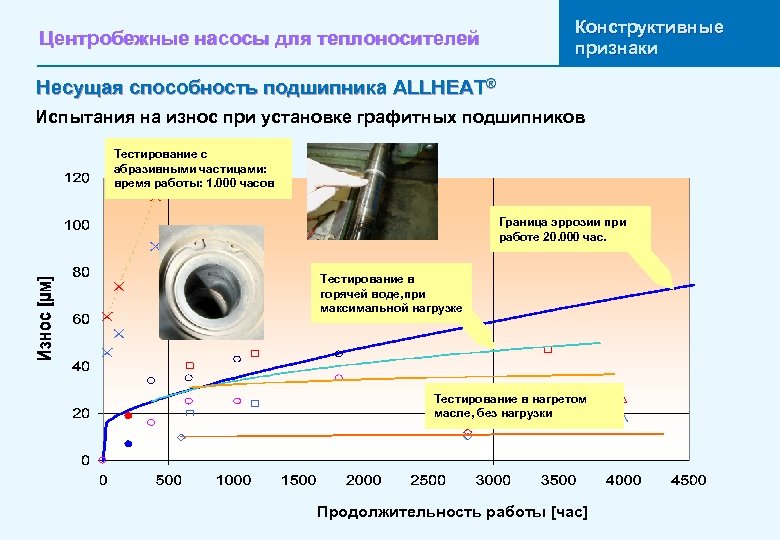 Центробежные насосы для теплоносителей

Конструктивные признаки

Несущая способность подшипника ALLHEAT®

Испытания на износ при установке графитных подшипников

Тестирование с абразивными частицами: время работы: 1.000 часов

Граница эррозии при работе 20.000 час.

Тестирование в горячей воде,при максимальной нагрузке

Тестирование в нагретом масле, без нагрузки

Износ [µм]

120
100
80
60
40
20
0

0 500 1000 1500 2000 2500 3000 3500 4000 4500

Продолжительность работы [час]